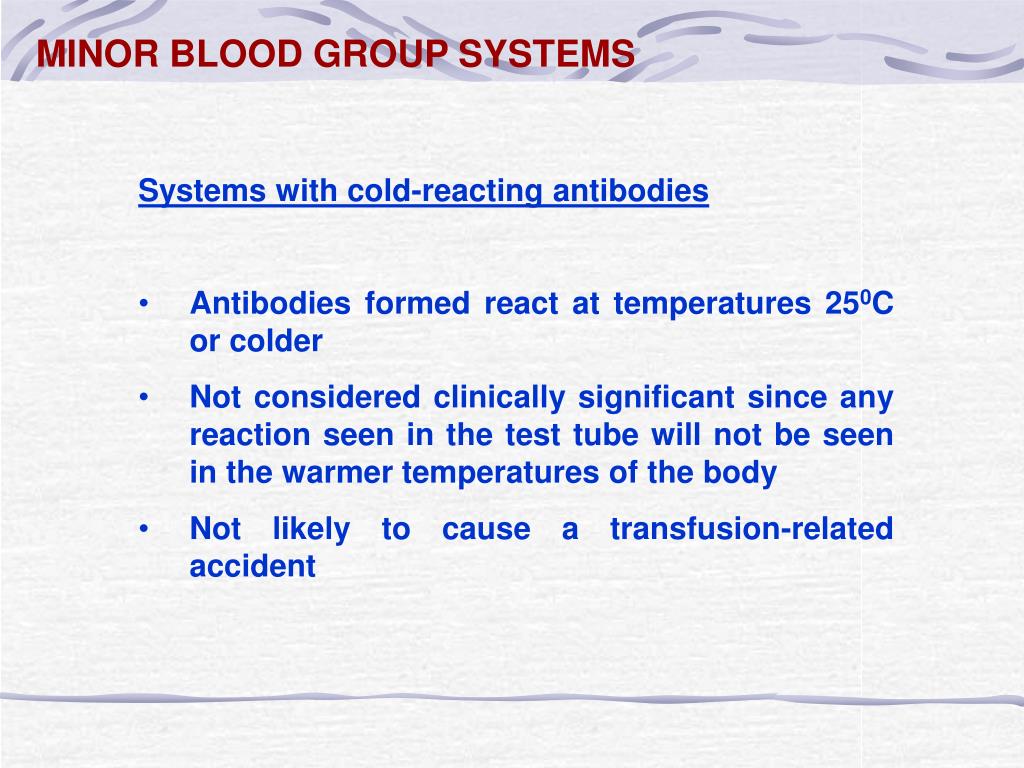 MINOR BLOOD GROUP SYSTEMS

Systems with cold-reacting antibodies

• Antibodies formed react at temperatures $25^0$C or colder

• Not considered clinically significant since any reaction seen in the test tube will not be seen in the warmer temperatures of the body

• Not likely to cause a transfusion-related accident